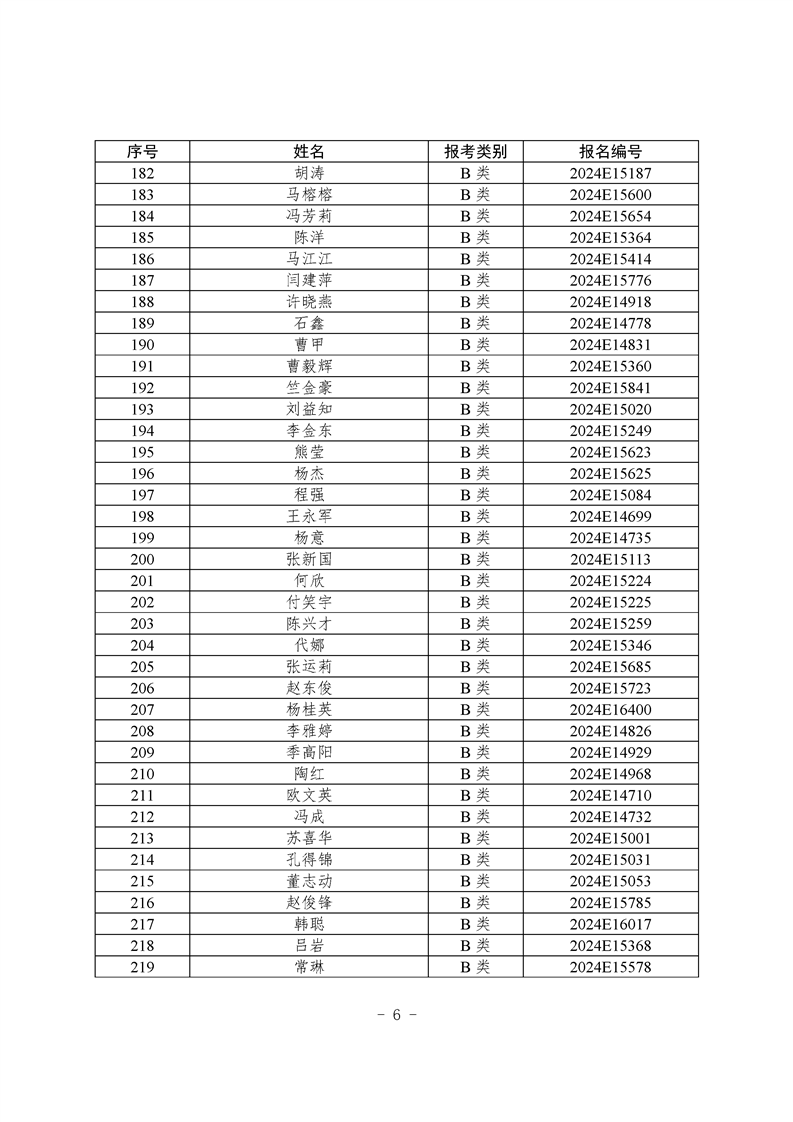 | 序号 | 姓名 | 报考类别 | 报名编号 |
|---|---|---|---|
| 182 | 胡涛 | B 类 | 2024E15187 |
| 183 | 马榕榕 | B 类 | 2024E15600 |
| 184 | 冯芳莉 | B 类 | 2024E15654 |
| 185 | 陈洋 | B 类 | 2024E15364 |
| 186 | 马江江 | B 类 | 2024E15414 |
| 187 | 闫建萍 | B 类 | 2024E15776 |
| 188 | 许晓燕 | B 类 | 2024E14918 |
| 189 | 石鑫 | B 类 | 2024E14778 |
| 190 | 曹甲 | B 类 | 2024E14831 |
| 191 | 曹毅辉 | B 类 | 2024E15360 |
| 192 | 竺金豪 | B 类 | 2024E15841 |
| 193 | 刘益知 | B 类 | 2024E15020 |
| 194 | 李金东 | B 类 | 2024E15249 |
| 195 | 熊莹 | B 类 | 2024E15623 |
| 196 | 杨杰 | B 类 | 2024E15625 |
| 197 | 程强 | B 类 | 2024E15084 |
| 198 | 王永军 | B 类 | 2024E14699 |
| 199 | 杨意 | B 类 | 2024E14735 |
| 200 | 张新国 | B 类 | 2024E15113 |
| 201 | 何欣 | B 类 | 2024E15224 |
| 202 | 付笑宇 | B 类 | 2024E15225 |
| 203 | 陈兴才 | B 类 | 2024E15259 |
| 204 | 代娜 | B 类 | 2024E15346 |
| 205 | 张运莉 | B 类 | 2024E15685 |
| 206 | 赵东俊 | B 类 | 2024E15723 |
| 207 | 杨桂英 | B 类 | 2024E16400 |
| 208 | 李雅婷 | B 类 | 2024E14826 |
| 209 | 季高阳 | B 类 | 2024E14929 |
| 210 | 陶红 | B 类 | 2024E14968 |
| 211 | 欧文英 | B 类 | 2024E14710 |
| 212 | 冯成 | B 类 | 2024E14732 |
| 213 | 苏喜华 | B 类 | 2024E15001 |
| 214 | 孔得锦 | B 类 | 2024E15031 |
| 215 | 董志动 | B 类 | 2024E15053 |
| 216 | 赵俊锋 | B 类 | 2024E15785 |
| 217 | 韩聪 | B 类 | 2024E16017 |
| 218 | 吕岩 | B 类 | 2024E15368 |
| 219 | 常琳 | B 类 | 2024E15578 |

- 6 -